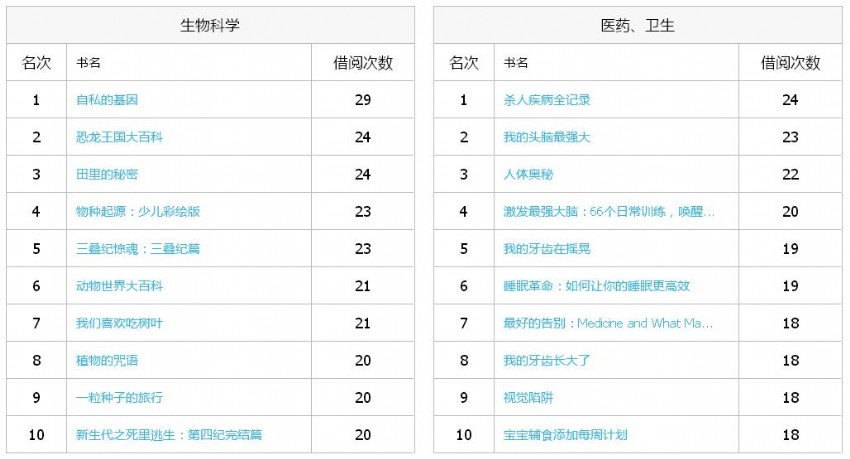 生物科学

| 名次 | 书名 | 借阅次数 |
|---|---|---|
| 1 | 自私的基因 | 29 |
| 2 | 恐龙王国大百科 | 24 |
| 3 | 田里的秘密 | 24 |
| 4 | 物种起源：少儿彩绘版 | 23 |
| 5 | 三叠纪惊魂：三叠纪篇 | 23 |
| 6 | 动物世界大百科 | 21 |
| 7 | 我们喜欢吃树叶 | 21 |
| 8 | 植物的咒语 | 20 |
| 9 | 一粒种子的旅行 | 20 |
| 10 | 新生代之死里逃生：第四纪完结篇 | 20 |

医药、卫生

| 名次 | 书名 | 借阅次数 |
|---|---|---|
| 1 | 杀人疾病全记录 | 24 |
| 2 | 我的头脑最强大 | 23 |
| 3 | 人体奥秘 | 22 |
| 4 | 激发最强大脑：66个日常训练，唤醒... | 20 |
| 5 | 我的牙齿在摇晃 | 19 |
| 6 | 睡眠革命：如何让你的睡眠更高效 | 19 |
| 7 | 最好的告别：Medicine and What Ma... | 18 |
| 8 | 我的牙齿长大了 | 18 |
| 9 | 视觉陷阱 | 18 |
| 10 | 宝宝辅食添加每周计划 | 18 |